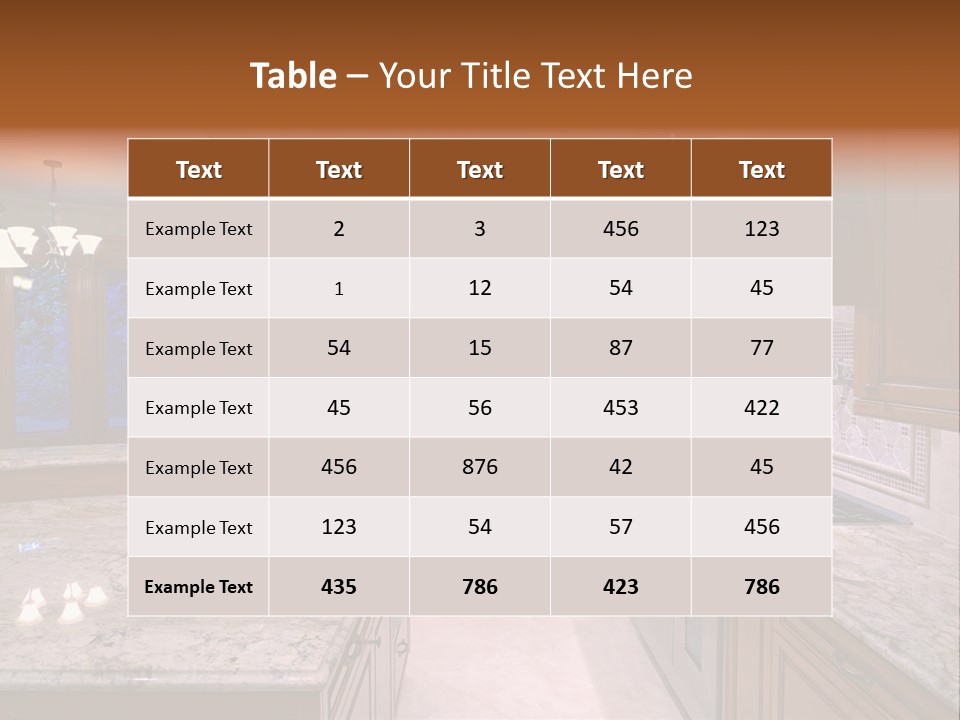 Table – Your Title Text Here

| Text | Text | Text | Text | Text |
|---|---|---|---|---|
| Example Text | 2 | 3 | 456 | 123 |
| Example Text | 1 | 12 | 54 | 45 |
| Example Text | 54 | 15 | 87 | 77 |
| Example Text | 45 | 56 | 453 | 422 |
| Example Text | 456 | 876 | 42 | 45 |
| Example Text | 123 | 54 | 57 | 456 |
| Example Text | 435 | 786 | 423 | 786 |